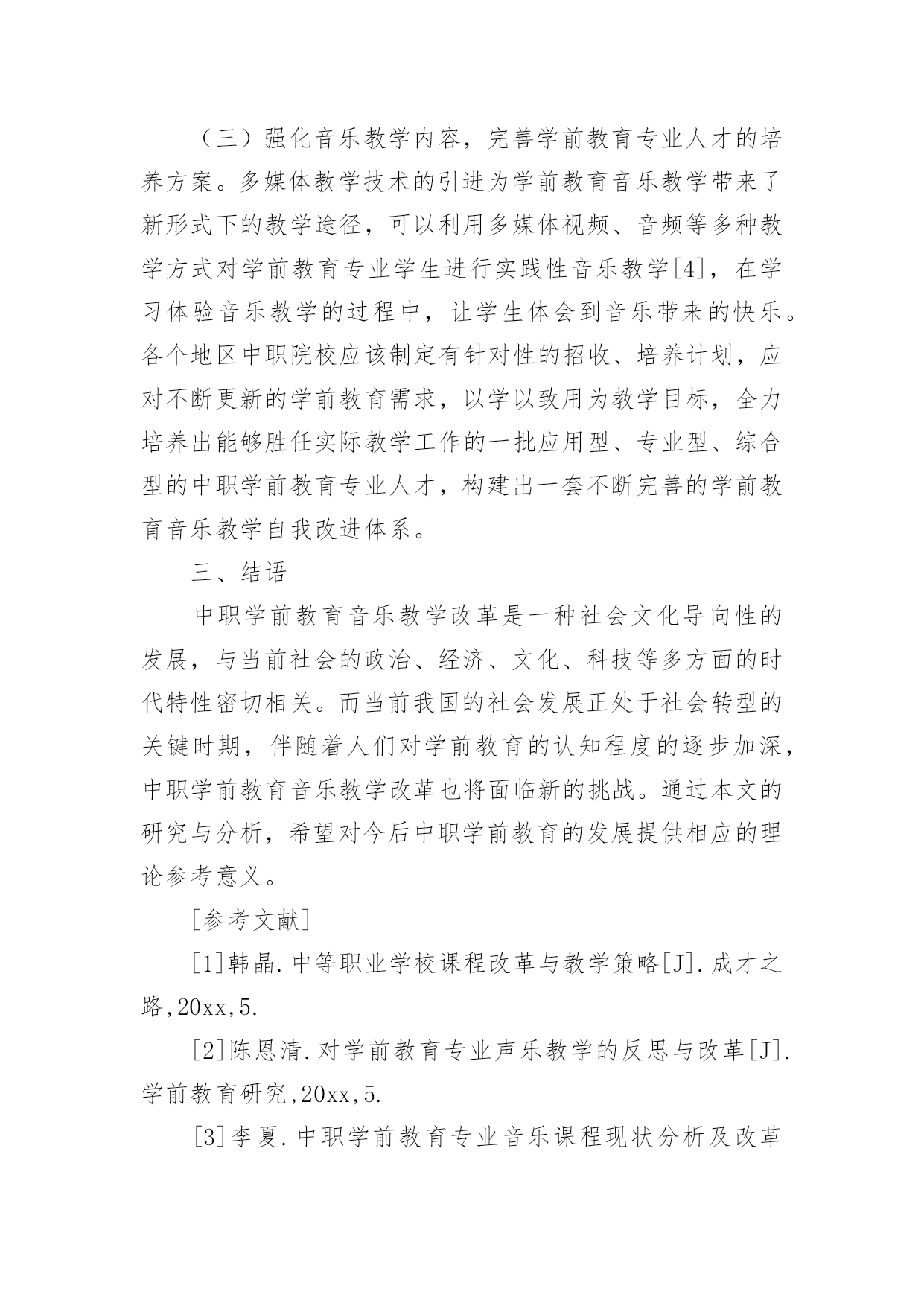 （三）强化音乐教学内容，完善学前教育专业人才的培养方案。多媒体教学技术的引进为学前教育音乐教学带来了新形式下的教学途径，可以利用多媒体视频、音频等多种教学方式对学前教育专业学生进行实践性音乐教学[4]，在学习体验音乐教学的过程中，让学生体会到音乐带来的快乐。各个地区中职院校应该制定有针对性的招收、培养计划，应对不断更新的学前教育需求，以学以致用为教学目标，全力培养出能够胜任实际教学工作的一批应用型、专业型、综合型的中职学前教育专业人才，构建出一套不断完善的学前教育音乐教学自我改进体系。

三、结语

中职学前教育音乐教学改革是一种社会文化导向性的发展，与当前社会的政治、经济、文化、科技等多方面的时代特性密切相关。而当前我国的社会发展正处于社会转型的关键时期，伴随着人们对学前教育的认知程度的逐步加深，中职学前教育音乐教学改革也将面临新的挑战。通过本文的研究与分析，希望对今后中职学前教育的发展提供相应的理论参考意义。

[参考文献]

[1]韩晶.中等职业学校课程改革与教学策略[J].成才之路,20xx,5.

[2]陈恩清.对学前教育专业声乐教学的反思与改革[J].学前教育研究,20xx,5.

[3]李夏.中职学前教育专业音乐课程现状分析及改革